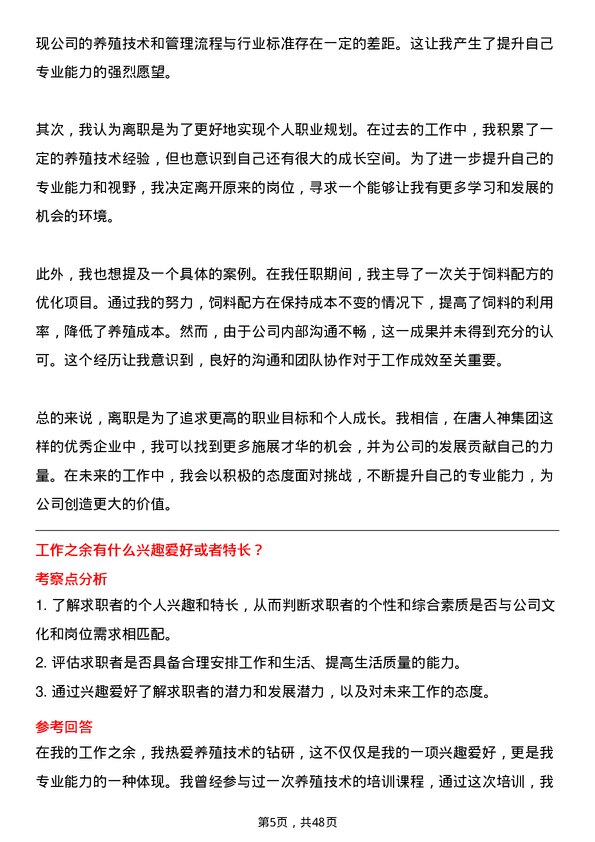 现公司的养殖技术和管理流程与行业标准存在一定的差距。这让我产生了提升自己专业能力的强烈愿望。

其次，我认为离职是为了更好地实现个人职业规划。在过去的工作中，我积累了一定的养殖技术经验，但也意识到自己还有很大的成长空间。为了进一步提升自己的专业能力和视野，我决定离开原来的岗位，寻求一个能够让我有更多学习和发展的机会的环境。

此外，我也想提及一个具体的案例。在我任职期间，我主导了一次关于饲料配方的优化项目。通过我的努力，饲料配方在保持成本不变的情况下，提高了饲料的利用率，降低了养殖成本。然而，由于公司内部沟通不畅，这一成果并未得到充分的认可。这个经历让我意识到，良好的沟通和团队协作对于工作成效至关重要。

总的来说，离职是为了追求更高的职业目标和个人成长。我相信，在唐人神集团这样的优秀企业中，我可以找到更多施展才华的机会，并为公司的发展贡献自己的力量。在未来的工作中，我会以积极的态度面对挑战，不断提升自己的专业能力，为公司创造更大的价值。

工作之余有什么兴趣爱好或者特长？

考察点分析

1. 了解求职者的个人兴趣和特长，从而判断求职者的个性和综合素质是否与公司文化和岗位需求相匹配。

2. 评估求职者是否具备合理安排工作和生活、提高生活质量的能力。

3. 通过兴趣爱好了解求职者的潜力和发展潜力，以及对未来工作的态度。

参考回答

在我的工作之余，我热爱养殖技术的钻研，这不仅仅是我的一项兴趣爱好，更是我专业能力的一种体现。我曾经参与过一次养殖技术的培训课程，通过这次培训，我

第5页，共48页